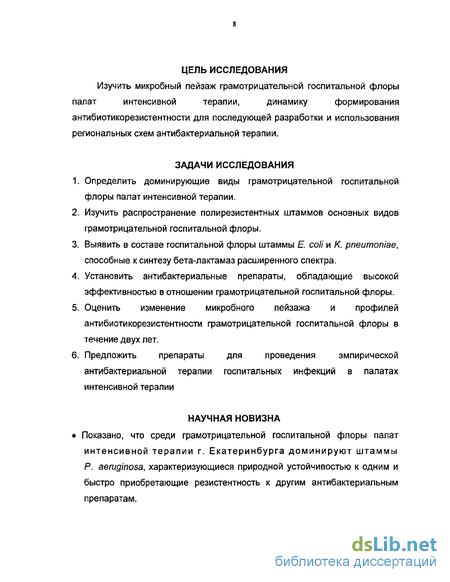 8

ЦЕЛЬ ИССЛЕДОВАНИЯ

Изучить микробный пейзаж грамотрицательной госпитальной флоры палат интенсивной терапии, динамику формирования антибиотикорезистентности для последующей разработки и использования региональных схем антибактериальной терапии.

ЗАДАЧИ ИССЛЕДОВАНИЯ

1. Определить доминирующие виды грамотрицательной госпитальной флоры палат интенсивной терапии.
2. Изучить распространение полирезистентных штаммов основных видов грамотрицательной госпитальной флоры.
3. Выявить в составе госпитальной флоры штаммы E. coli и K. pneumoniae, способные к синтезу бета-лактамаз расширенного спектра.
4. Установить антибактериальные препараты, обладающие высокой эффективностью в отношении грамотрицательной госпитальной флоры.
5. Оценить изменение микробного пейзажа и профилей антибиотикорезистентности грамотрицательной госпитальной флоры в течение двух лет.
6. Предложить препараты для проведения эмпирической антибактериальной терапии госпитальных инфекций в палатах интенсивной терапии

НАУЧНАЯ НОВИЗНА

• Показано, что среди грамотрицательной госпитальной флоры палат интенсивной терапии г. Екатеринбурга доминируют штаммы P. aeruginosa, характеризующиеся природной устойчивостью к одним и быстро приобретающие резистентность к другим антибактериальным препаратам.

dsLib.net
библиотека диссертаций